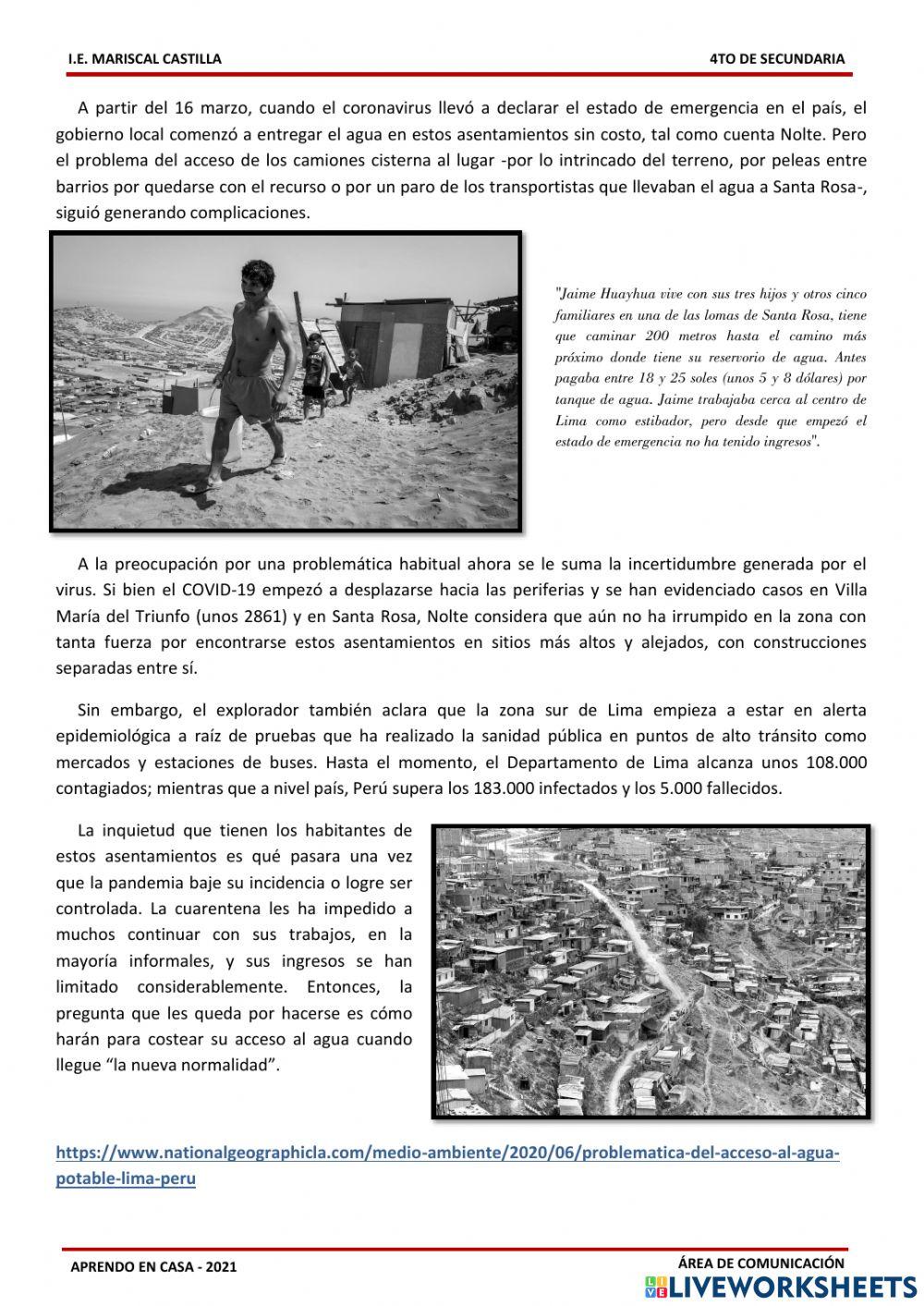 I.E. MARISCAL CASTILLA

4TO DE SECUNDARIA

A partir del 16 marzo, cuando el coronavirus llevó a declarar el estado de emergencia en el país, el gobierno local comenzó a entregar el agua en estos asentamientos sin costo, tal como cuenta Nolte. Pero el problema del acceso de los camiones cisterna al lugar -por lo intrincado del terreno, por peleas entre barrios por quedarse con el recurso o por un paro de los transportistas que llevaban el agua a Santa Rosa-, siguió generando complicaciones.

"Jaime Huayhua vive con sus tres hijos y otros cinco familiares en una de las lomas de Santa Rosa, tiene que caminar 200 metros hasta el camino más próximo donde tiene su reservorio de agua. Antes pagaba entre 18 y 25 soles (unos 5 y 8 dólares) por tanque de agua. Jaime trabajaba cerca al centro de Lima como estibador, pero desde que empezó el estado de emergencia no ha tenido ingresos".

A la preocupación por una problemática habitual ahora se le suma la incertidumbre generada por el virus. Si bien el COVID-19 empezó a desplazarse hacia las periferias y se han evidenciado casos en Villa María del Triunfo (unos 2861) y en Santa Rosa, Nolte considera que aún no ha irrumpido en la zona con tanta fuerza por encontrarse estos asentamientos en sitios más altos y alejados, con construcciones separadas entre sí.

Sin embargo, el explorador también aclara que la zona sur de Lima empieza a estar en alerta epidemiológica a raíz de pruebas que ha realizado la sanidad pública en puntos de alto tránsito como mercados y estaciones de buses. Hasta el momento, el Departamento de Lima alcanza unos 108.000 contagiados; mientras que a nivel país, Perú supera los 183.000 infectados y los 5.000 fallecidos.

La inquietud que tienen los habitantes de estos asentamientos es qué pasara una vez que la pandemia baje su incidencia o logre ser controlada. La cuarentena les ha impedido a muchos continuar con sus trabajos, en la mayoría informales, y sus ingresos se han limitado considerablemente. Entonces, la pregunta que les queda por hacerse es cómo harán para costear su acceso al agua cuando llegue “la nueva normalidad”.

https://www.nationalgeographicla.com/medio-ambiente/2020/06/problematica-del-acceso-al-agua-potable-lima-peru

APRENDO EN CASA - 2021

ÁREA DE COMUNICACIÓN

LIVEWORKSHEETS